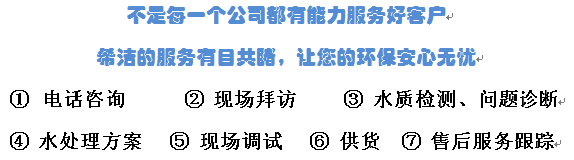 不是每一个公司都有能力服务好客户

希洁的服务有目共睹，让您的环保安心无忧

① 电话咨询　② 现场拜访　③ 水质检测、问题诊断

④ 水处理方案　⑤ 现场调试　⑥ 供货　⑦ 售后服务跟踪